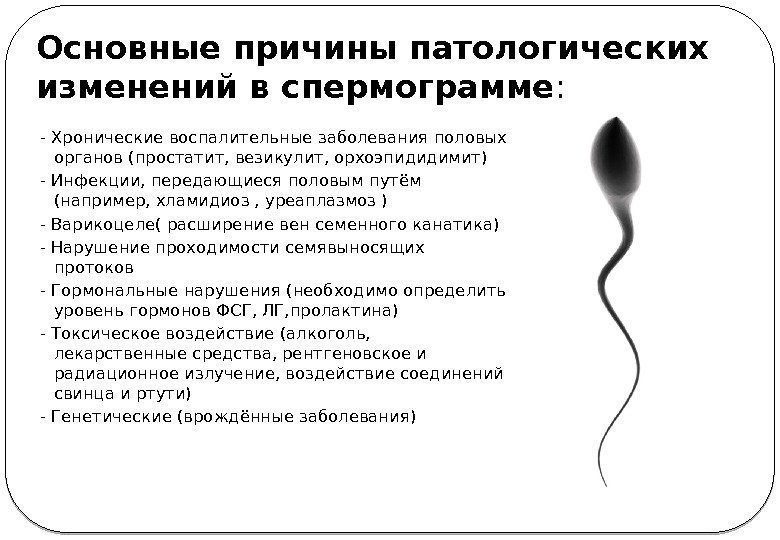 Основные причины патологических изменений в спермограмме:

- Хронические воспалительные заболевания половых органов (простатит, везикулит, орхоэпидидимит)
- Инфекции, передающиеся половым путём (например, хламидиоз , уреаплазмоз )
- Варикоцеле( расширение вен семенного канатика)
- Нарушение проходимости семявыносящих протоков
- Гормональные нарушения (необходимо определить уровень гормонов ФСГ, ЛГ,пролактина)
- Токсическое воздействие (алкоголь, лекарственные средства, рентгеновское и радиационное излучение, воздействие соединений свинца и ртути)
- Генетические (врождённые заболевания)